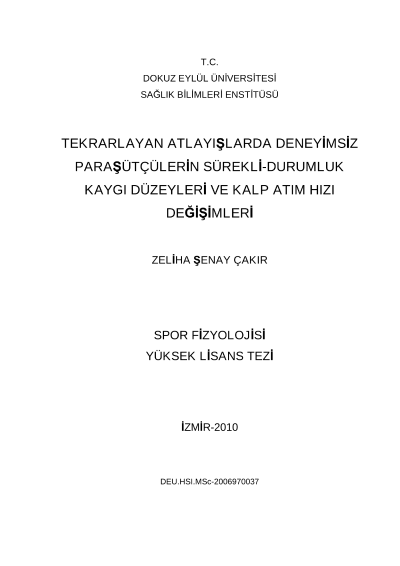 T.C.
DOKUZ EYLÜL ÜNİVERSİTESİ
SAĞLIK BİLİMLERİ ENSTİTÜSÜ

TEKRARLAYAN ATLAYIŞLARDA DENEYİMSİZ PARAŞÜTÇÜLERİN SÜREKLİ-DURUMLUK KAYGI DÜZEYLERİ VE KALP ATIM HIZI DEĞİŞİMLERİ

ZELİHA ŞENAY ÇAKIR

SPOR FİZYOLOJİSİ
YÜKSEK LİSANS TEZİ

İZMİR-2010

DEU.HSI.MSc-2006970037